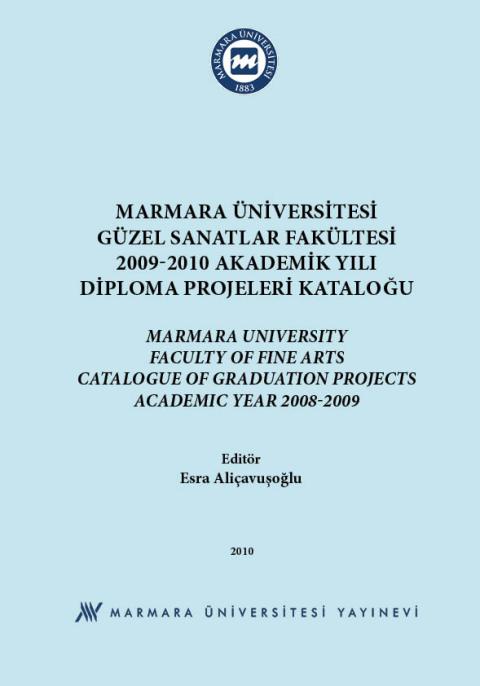 MARMARA ÜNİVERSİTESİ
1883

MARMARA ÜNİVERSİTESİ
GÜZEL SANATLAR FAKÜLTESİ
2009-2010 AKADEMİK YILI
DİPLOMA PROJELERİ KATALOĞU

MARMARA UNIVERSITY
FACULTY OF FINE ARTS
CATALOGUE OF GRADUATION PROJECTS
ACADEMIC YEAR 2008-2009

Editör
Esra Aliçavuşoğlu

2010

MARMARA ÜNİVERSİTESİ YAYINEVİ